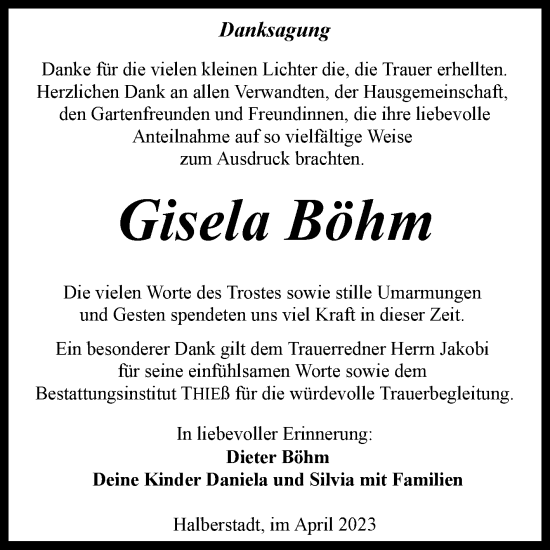 Danksagung

Danke für die vielen kleinen Lichter die, die Trauer erhellten. Herzlichen Dank an allen Verwandten, der Hausgemeinschaft, den Gartenfreunden und Freundinnen, die ihre liebevolle Anteilnahme auf so vielfältige Weise zum Ausdruck brachten.

Gisela Böhm

Die vielen Worte des Trostes sowie stille Umarmungen und Gesten spendeten uns viel Kraft in dieser Zeit.

Ein besonderer Dank gilt dem Trauerredner Herrn Jakobi für seine einfühlsamen Worte sowie dem Bestattungsinstitut THIEß für die würdevolle Trauerbegleitung.

In liebevoller Erinnerung:
Dieter Böhm
Deine Kinder Daniela und Silvia mit Familien

Halberstadt, im April 2023